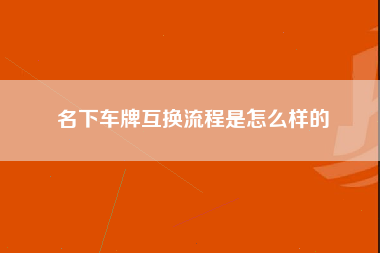 名下车牌互换流程是怎么样的